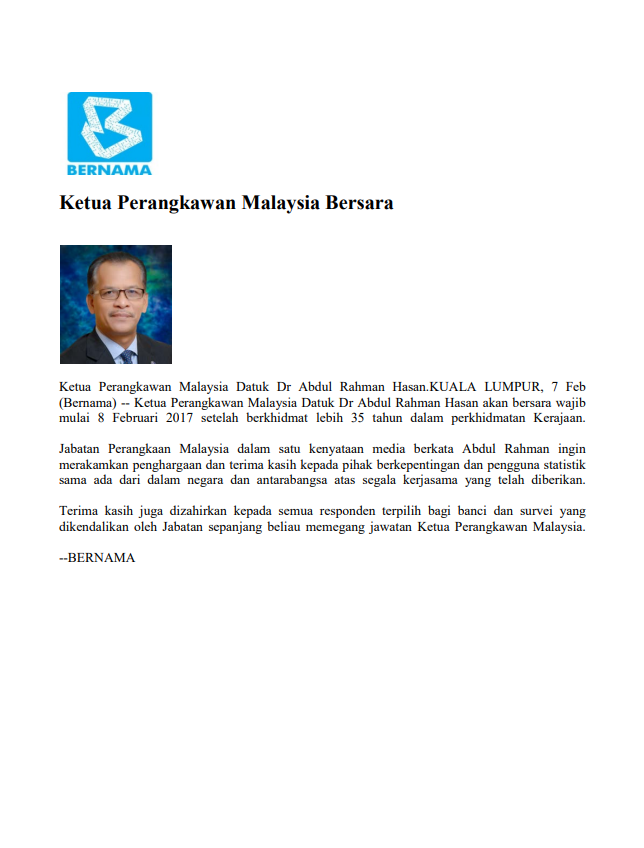 BERNAMA

Ketua Perangkawan Malaysia Bersara

Ketua Perangkawan Malaysia Datuk Dr Abdul Rahman Hasan.KUALA LUMPUR, 7 Feb (Bernama) -- Ketua Perangkawan Malaysia Datuk Dr Abdul Rahman Hasan akan bersara wajib mulai 8 Februari 2017 setelah berkhidmat lebih 35 tahun dalam perkhidmatan Kerajaan.

Jabatan Perangkaan Malaysia dalam satu kenyataan media berkata Abdul Rahman ingin merakamkan penghargaan dan terima kasih kepada pihak berkepentingan dan pengguna statistik sama ada dari dalam negara dan antarabangsa atas segala kerjasama yang telah diberikan.

Terima kasih juga dizahirkan kepada semua responden terpilih bagi banci dan survei yang dikendalikan oleh Jabatan sepanjang beliau memegang jawatan Ketua Perangkawan Malaysia.

--BERNAMA